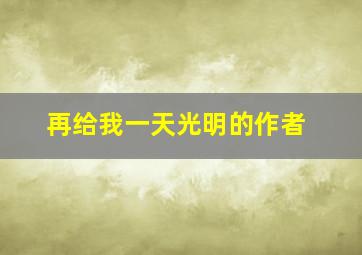 再给我一天光明的作者